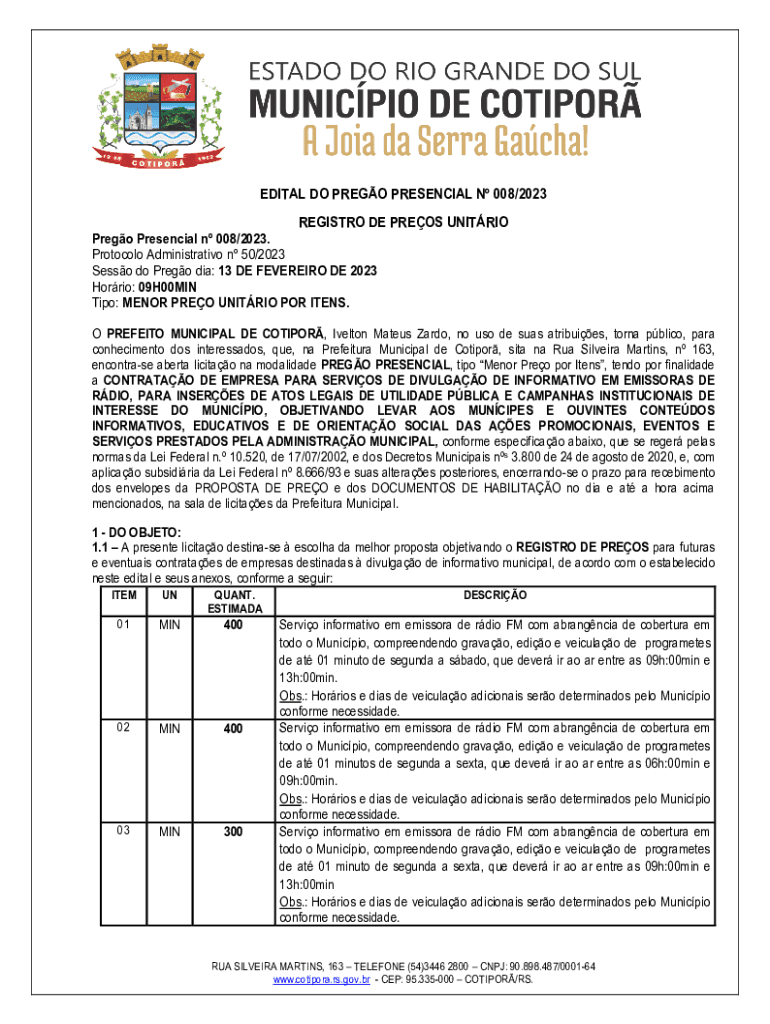 COTIPORÃ

ESTADO DO RIO GRANDE DO SUL
MUNICÍPIO DE COTIPORÃ
A Joia da Serra Gaúcha!

EDITAL DO PREGÃO PRESENCIAL Nº 008/2023

REGISTRO DE PREÇOS UNITÁRIO

Pregão Presencial nº 008/2023.
Protocolo Administrativo nº 50/2023
Sessão do Pregão dia: 13 DE FEVEREIRO DE 2023
Horário: 09H00MIN
Tipo: MENOR PREÇO UNITÁRIO POR ITENS.

O PREFEITO MUNICIPAL DE COTIPORÃ, Ivelton Mateus Zardo, no uso de suas atribuições, torna público, para conhecimento dos interessados, que, na Prefeitura Municipal de Cotiporã, sita na Rua Silveira Martins, nº 163, encontra-se aberta licitação na modalidade PREGÃO PRESENCIAL, tipo "Menor Preço por Itens", tendo por finalidade a CONTRATAÇÃO DE EMPRESA PARA SERVIÇOS DE DIVULGAÇÃO DE INFORMATIVO EM EMISSORAS DE RÁDIO, PARA INSERÇÕES DE ATOS LEGAIS DE UTILIDADE PÚBLICA E CAMPANHAS INSTITUCIONAIS DE INTERESSE DO MUNICÍPIO, OBJETIVANDO LEVAR AOS MUNÍCIPES E OUVINTES CONTEÚDOS INFORMATIVOS, EDUCATIVOS E DE ORIENTAÇÃO SOCIAL DAS AÇÕES PROMOCIONAIS, EVENTOS E SERVIÇOS PRESTADOS PELA ADMINISTRAÇÃO MUNICIPAL, conforme especificação abaixo, que se regerá pelas normas da Lei Federal n.º 10.520, de 17/07/2002, e dos Decretos Municipais nºs 3.800 de 24 de agosto de 2020, e, com aplicação subsidiária da Lei Federal nº 8.666/93 e suas alterações posteriores, encerrando-se o prazo para recebimento dos envelopes da PROPOSTA DE PREÇO e dos DOCUMENTOS DE HABILITAÇÃO no dia e até a hora acima mencionados, na sala de licitações da Prefeitura Municipal.

1 - DO OBJETO:
1.1 – A presente licitação destina-se à escolha da melhor proposta objetivando o REGISTRO DE PREÇOS para futuras e eventuais contratações de empresas destinadas à divulgação de informativo municipal, de acordo com o estabelecido neste edital e seus anexos, conforme a seguir:

| ITEM | UN | QUANT. ESTIMADA | DESCRIÇÃO |
|---|---|---|---|
| 01 | MIN | 400 | Serviço informativo em emissora de rádio FM com abrangência de cobertura em todo o Município, compreendendo gravação, edição e veiculação de programetes de até 01 minuto de segunda a sábado, que deverá ir ao ar entre as 09h:00min e 13h:00min. Obs.: Horários e dias de veiculação adicionais serão determinados pelo Município conforme necessidade. |
| 02 | MIN | 400 | Serviço informativo em emissora de rádio FM com abrangência de cobertura em todo o Município, compreendendo gravação, edição e veiculação de programetes de até 01 minutos de segunda a sexta, que deverá ir ao ar entre as 06h:00min e 09h:00min. Obs.: Horários e dias de veiculação adicionais serão determinados pelo Município conforme necessidade. |
| 03 | MIN | 300 | Serviço informativo em emissora de rádio FM com abrangência de cobertura em todo o Município, compreendendo gravação, edição e veiculação de programetes de até 01 minuto de segunda a sexta, que deverá ir ao ar entre as 09h:00min e 13h:00min Obs.: Horários e dias de veiculação adicionais serão determinados pelo Município conforme necessidade. |

RUA SILVEIRA MARTINS, 163 – TELEFONE (54)3446 2800 – CNPJ: 90.898.487/0001-64
www.cotipora.rs.gov.br - CEP: 95.335-000 – COTIPORÃ/RS.